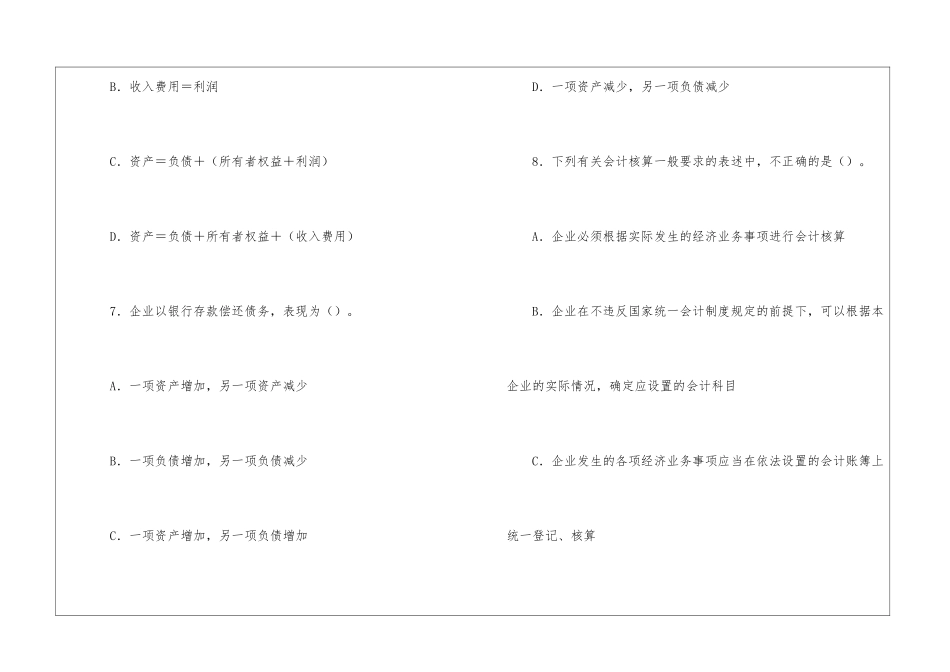 B.收入费用=利润

C.资产=负债+(所有者权益+利润)

D.资产=负债+所有者权益+(收入费用)

7.企业以银行存款偿还债务,表现为()。

A.一项资产增加,另一项资产减少

B.一项负债增加,另一项负债减少

C.一项资产增加,另一项负债增加

D.一项资产减少,另一项负债减少

8.下列有关会计核算一般要求的表述中,不正确的是()。

A.企业必须根据实际发生的经济业务事项进行会计核算

B.企业在不违反国家统一会计制度规定的前提下,可以根据本企业的实际情况,确定应设置的会计科目

C.企业发生的各项经济业务事项应当在依法设置的会计账簿上统一登记、核算